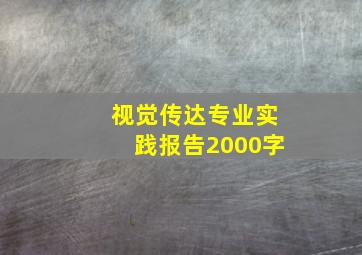 视觉传达专业实践报告2000字